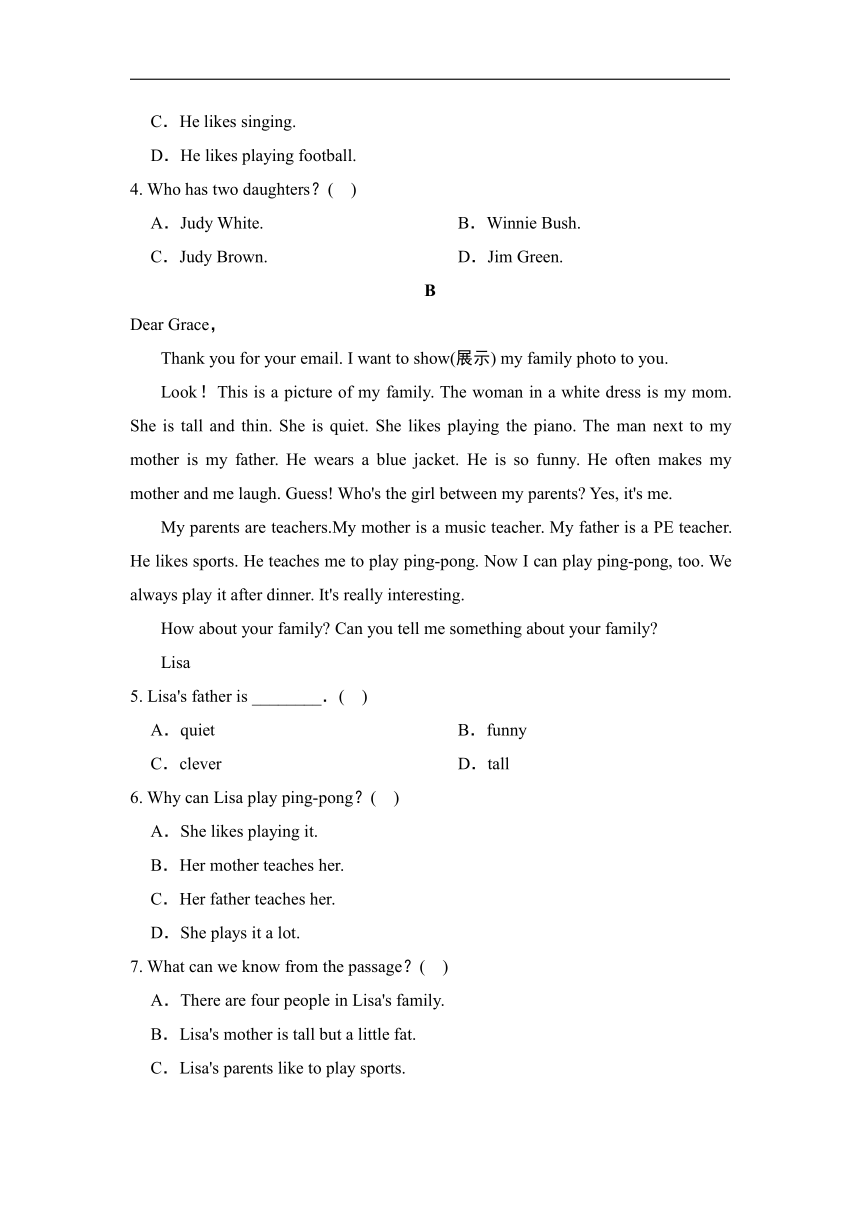 C．He likes singing.

D．He likes playing football.

4. Who has two daughters？(　)

A．Judy White.

B．Winnie Bush.

C．Judy Brown.

D．Jim Green.

B

Dear Grace，

Thank you for your email. I want to show(展示) my family photo to you.

Look！ This is a picture of my family. The woman in a white dress is my mom. She is tall and thin. She is quiet. She likes playing the piano. The man next to my mother is my father. He wears a blue jacket. He is so funny. He often makes my mother and me laugh. Guess! Who's the girl between my parents? Yes, it's me.

My parents are teachers.My mother is a music teacher. My father is a PE teacher. He likes sports. He teaches me to play ping-pong. Now I can play ping-pong, too. We always play it after dinner. It's really interesting.

How about your family? Can you tell me something about your family?

Lisa

5. Lisa's father is ________．(　)

A．quiet

B．funny

C．clever

D．tall

6. Why can Lisa play ping-pong？(　)

A．She likes playing it.

B．Her mother teaches her.

C．Her father teaches her.

D．She plays it a lot.

7. What can we know from the passage？(　)

A．There are four people in Lisa's family.

B．Lisa's mother is tall but a little fat.

C．Lisa's parents like to play sports.